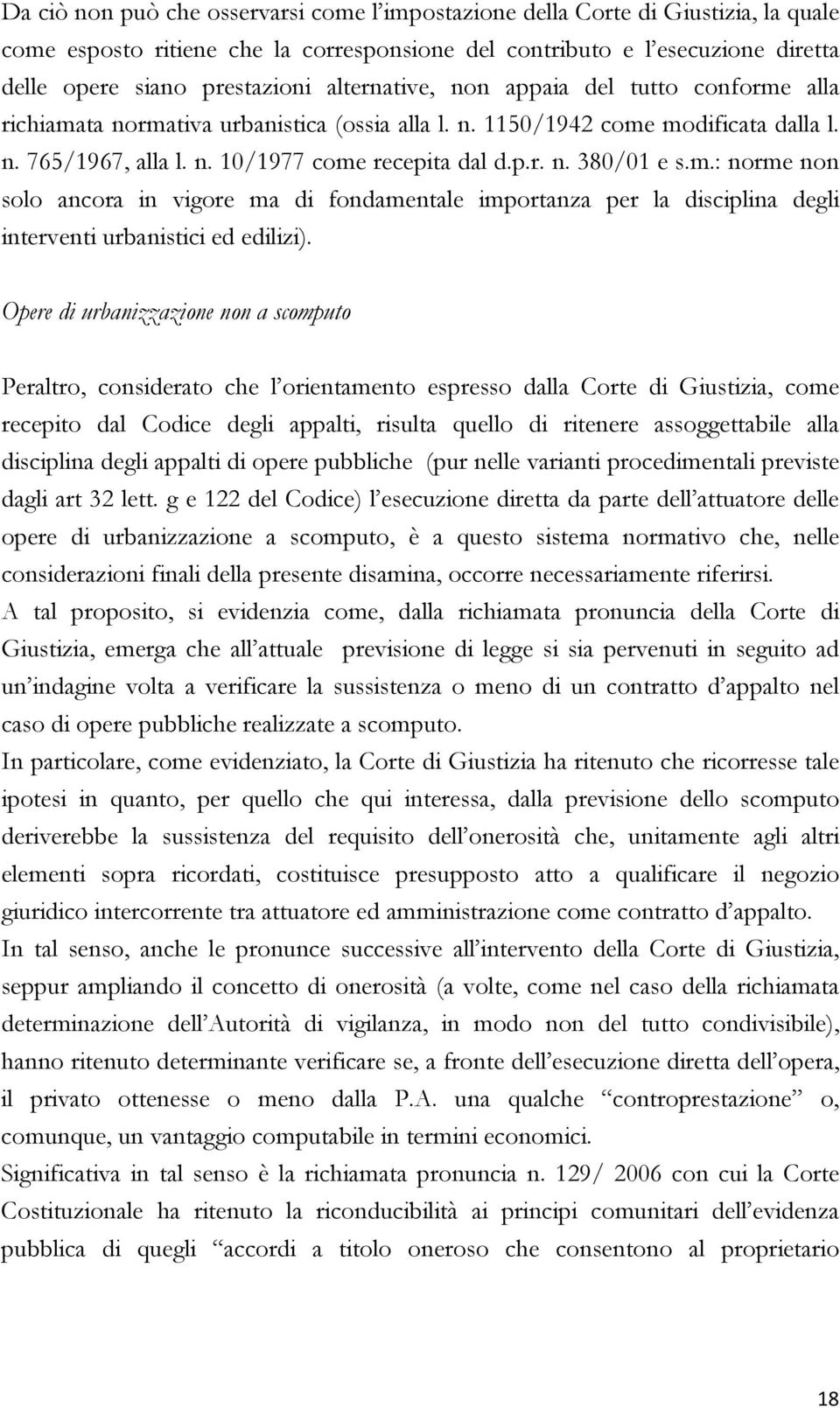 Da ciò non può che osservarsi come l'impostazione della Corte di Giustizia, la quale come esposto ritiene che la corresponsione del contributo e l'esecuzione diretta delle opere siano prestazioni alternative, non appaia del tutto conforme alla richiamata normativa urbanistica (ossia alla l. n. 1150/1942 come modificata dalla l. n. 765/1967, alla l. n. 10/1977 come recepita dal d.p.r. n. 380/01 e s.m.: norme non solo ancora in vigore ma di fondamentale importanza per la disciplina degli interventi urbanistici ed edilizi).

Opere di urbanizzazione non a scomputo

Peraltro, considerato che l'orientamento espresso dalla Corte di Giustizia, come recepito dal Codice degli appalti, risulta quello di ritenere assoggettabile alla disciplina degli appalti di opere pubbliche (pur nelle varianti procedimentali previste dagli art 32 lett. g e 122 del Codice) l'esecuzione diretta da parte dell'attuatore delle opere di urbanizzazione a scomputo, è a questo sistema normativo che, nelle considerazioni finali della presente disamina, occorre necessariamente riferirsi.
A tal proposito, si evidenzia come, dalla richiamata pronuncia della Corte di Giustizia, emerga che all'attuale previsione di legge si sia pervenuti in seguito ad un'indagine volta a verificare la sussistenza o meno di un contratto d'appalto nel caso di opere pubbliche realizzate a scomputo.
In particolare, come evidenziato, la Corte di Giustizia ha ritenuto che ricorresse tale ipotesi in quanto, per quello che qui interessa, dalla previsione dello scomputo deriverebbe la sussistenza del requisito dell'onerosità che, unitamente agli altri elementi sopra ricordati, costituisce presupposto atto a qualificare il negozio giuridico intercorrente tra attuatore ed amministrazione come contratto d'appalto.
In tal senso, anche le pronunce successive all'intervento della Corte di Giustizia, seppur ampliando il concetto di onerosità (a volte, come nel caso della richiamata determinazione dell'Autorità di vigilanza, in modo non del tutto condivisibile), hanno ritenuto determinante verificare se, a fronte dell'esecuzione diretta dell'opera, il privato ottenesse o meno dalla P.A. una qualche "controprestazione" o, comunque, un vantaggio computabile in termini economici.
Significativa in tal senso è la richiamata pronuncia n. 129/ 2006 con cui la Corte Costituzionale ha ritenuto la riconducibilità ai principi comunitari dell'evidenza pubblica di quegli "accordi a titolo oneroso che consentono al proprietario

18